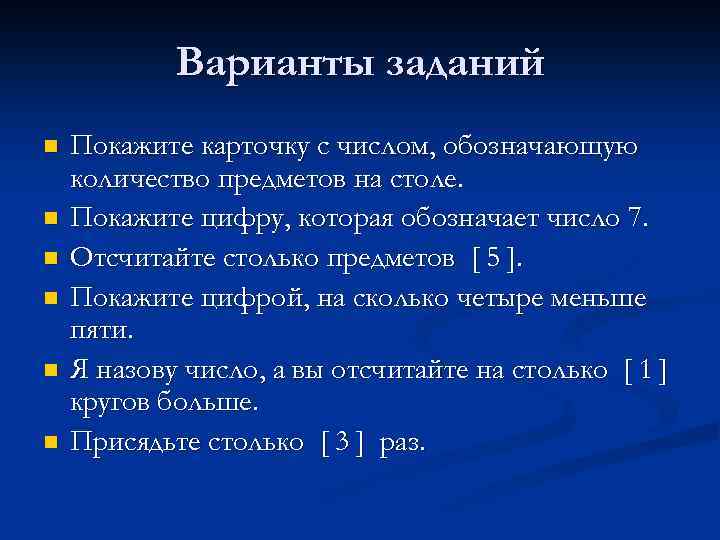 Варианты заданий

- Покажите карточку с числом, обозначающую количество предметов на столе.
- Покажите цифру, которая обозначает число 7.
- Отсчитайте столько предметов [ 5 ].
- Покажите цифрой, на сколько четыре меньше пяти.
- Я назову число, а вы отсчитайте на столько [ 1 ] кругов больше.
- Присядьте столько [ 3 ] раз.